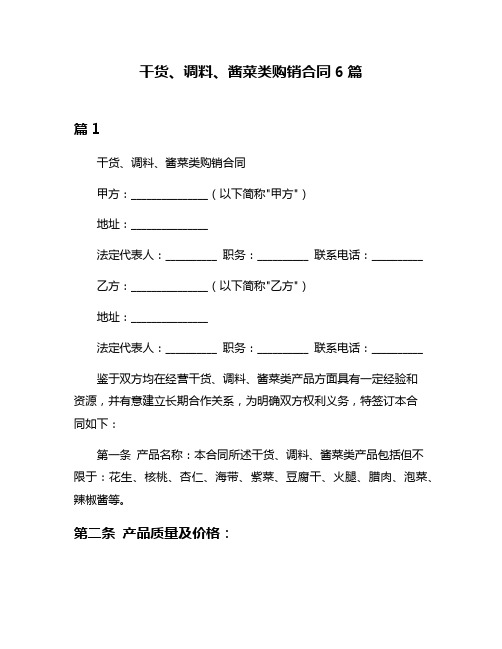 干货、调料、酱菜类购销合同 6 篇

篇 1

干货、调料、酱菜类购销合同

甲方：______________（以下简称"甲方"）

地址：______________

法定代表人：_________ 职务：_________ 联系电话：_________

乙方：______________（以下简称"乙方"）

地址：______________

法定代表人：_________ 职务：_________ 联系电话：_________

鉴于双方均在经营干货、调料、酱菜类产品方面具有一定经验和资源，并有意建立长期合作关系，为明确双方权利义务，特签订本合同如下：

第一条 产品名称：本合同所述干货、调料、酱菜类产品包括但不限于：花生、核桃、杏仁、海带、紫菜、豆腐干、火腿、腊肉、泡菜、辣椒酱等。

第二条 产品质量及价格：